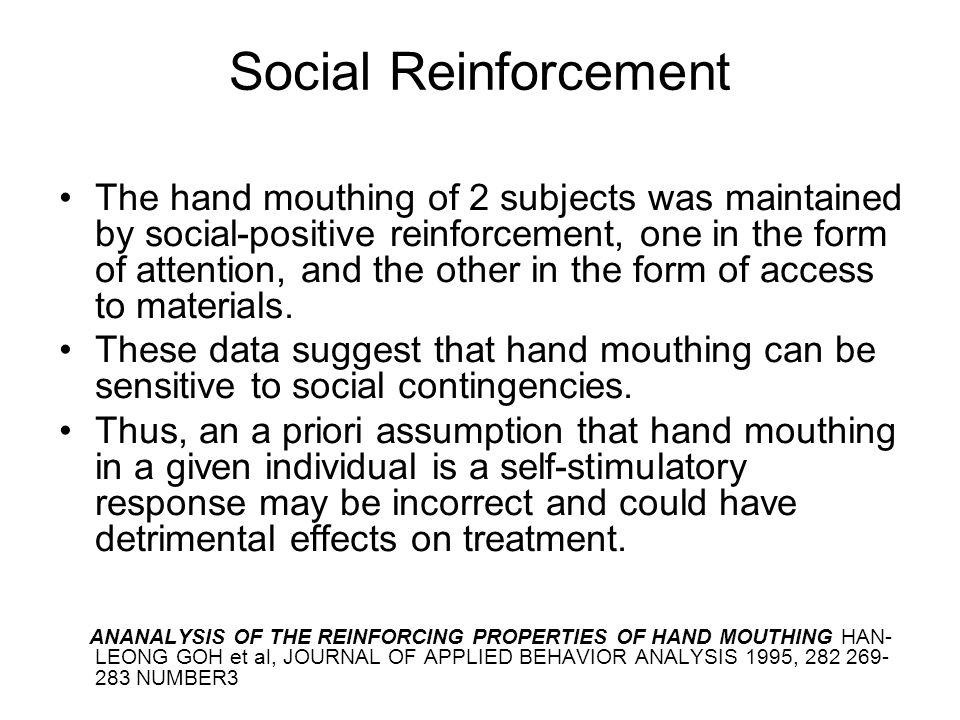 Social Reinforcement

• The hand mouthing of 2 subjects was maintained by social-positive reinforcement, one in the form of attention, and the other in the form of access to materials.
• These data suggest that hand mouthing can be sensitive to social contingencies.
• Thus, an a priori assumption that hand mouthing in a given individual is a self-stimulatory response may be incorrect and could have detrimental effects on treatment.

ANANALYSIS OF THE REINFORCING PROPERTIES OF HAND MOUTHING HAN-LEONG GOH et al, JOURNAL OF APPLIED BEHAVIOR ANALYSIS 1995, 282 269-283 NUMBER3